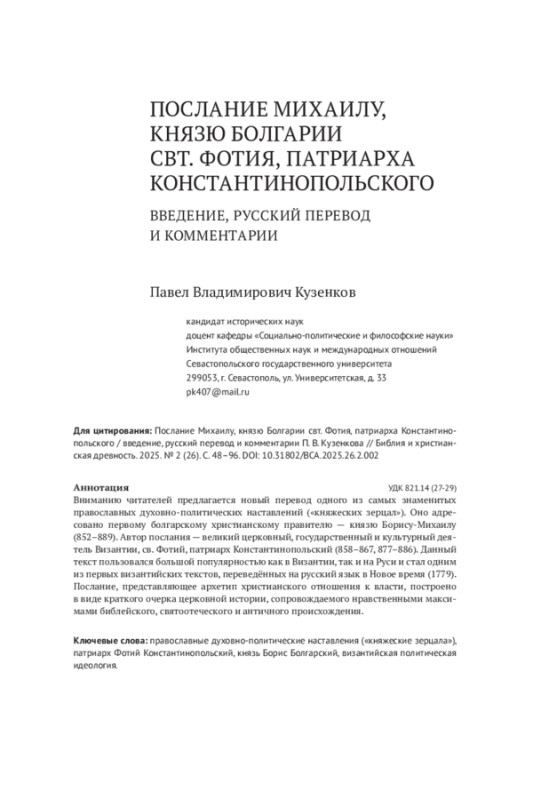 ПОСЛАНИЕ МИХАИЛУ, КНЯЗЮ БОЛГАРИИ СВТ. ФОТИЯ, ПАТРИАРХА КОНСТАНТИНОПОЛЬСКОГО

ВВЕДЕНИЕ, РУССКИЙ ПЕРЕВОД И КОММЕНТАРИИ

Павел Владимирович Кузенков

кандидат исторических наук
доцент кафедры «Социально-политические и философские науки»
Института общественных наук и международных отношений
Севастопольского государственного университета
299053, г. Севастополь, ул. Университетская, д. 33
pk407@mail.ru

Для цитирования: Послание Михаилу, князю Болгарии свт. Фотия, патриарха Константинопольского / введение, русский перевод и комментарии П. В. Кузенкова // Библия и христианская древность. 2025. № 2 (26). С. 48–96. DOI: 10.31802/BCA.2025.26.2.002

Аннотация
УДК 821.14 (27-29)
Вниманию читателей предлагается новый перевод одного из самых знаменитых православных духовно-политических наставлений («княжеских зерцал»). Оно адресовано первому болгарскому христианскому правителю — князю Борису-Михаилу (852–889). Автор послания — великий церковный, государственный и культурный деятель Византии, св. Фотий, патриарх Константинопольский (858–867, 877–886). Данный текст пользовался большой популярностью как в Византии, так и на Руси и стал одним из первых византийских текстов, переведённых на русский язык в Новое время (1779). Послание, представляющее архетип христианского отношения к власти, построено в виде краткого очерка церковной истории, сопровождаемого нравственными максимами библейского, святоотеческого и античного происхождения.

Ключевые слова: православные духовно-политические наставления («княжеские зерцала»), патриарх Фотий Константинопольский, князь Борис Болгарский, византийская политическая идеология.